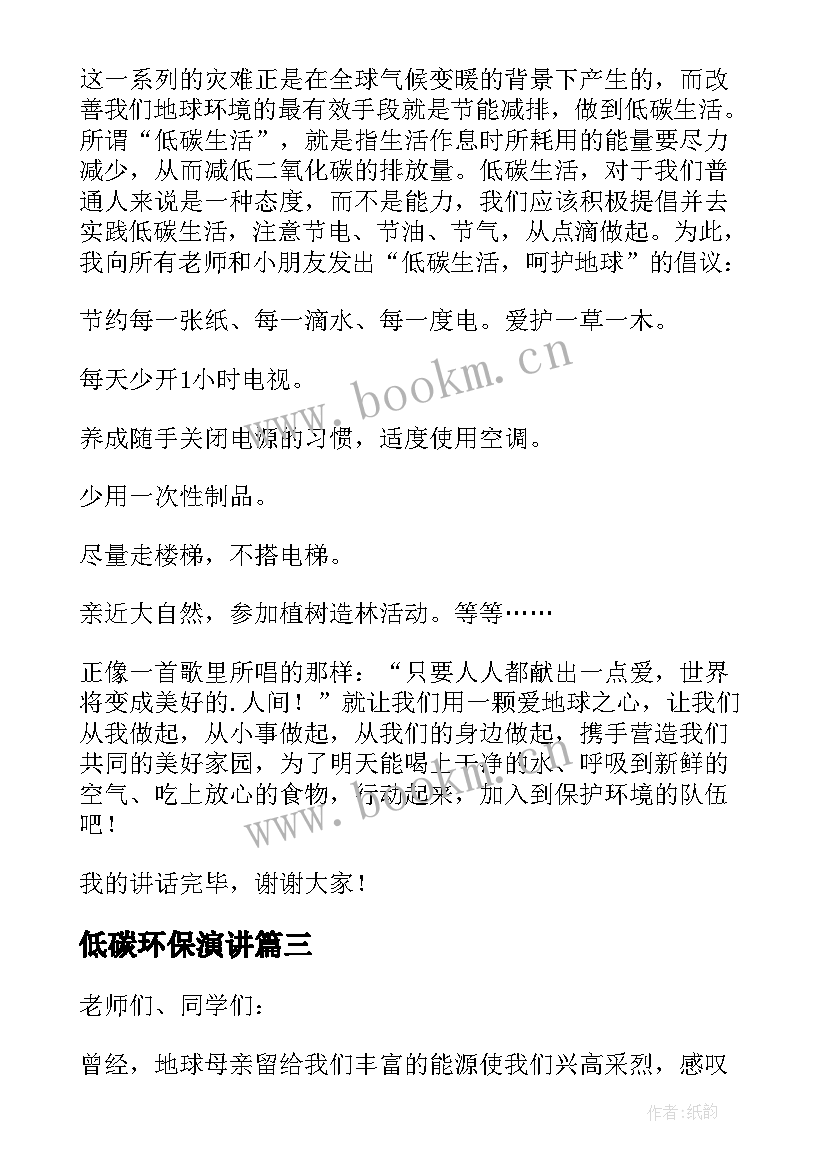 这一系列的灾难正是在全球气候变暖的背景下产生的，而改善我们地球环境的最有效手段就是节能减排，做到低碳生活。所谓“低碳生活”，就是指生活作息时所耗用的能量要尽力减少，从而减低二氧化碳的排放量。低碳生活，对于我们普通人来说是一种态度，而不是能力，我们应该积极提倡并去实践低碳生活，注意节电、节油、节气，从点滴做起。为此，我向所有老师和小朋友发出“低碳生活，呵护地球”的倡议：

节约每一张纸、每一滴水、每一度电。爱护一草一木。

每天少开1小时电视。

养成随手关闭电源的习惯，适度使用空调。

少用一次性制品。

尽量走楼梯，不搭电梯。

亲近大自然，参加植树造林活动。等等……

正像一首歌里所唱的那样：“只要人人都献出一点爱，世界将变成美好的.人间！”就让我们用一颗爱地球之心，让我们从我做起，从小事做起，从我们的身边做起，携手营造我们共同的美好家园，为了明天能喝上干净的水、呼吸到新鲜的空气、吃上放心的食物，行动起来，加入到保护环境的队伍吧！

我的讲话完毕，谢谢大家！

低碳环保演讲篇三

老师们、同学们：

曾经，地球母亲留给我们丰富的能源使我们兴高采烈，感叹

www.bookm.cn

www.bookm.cn

作者:纸韵